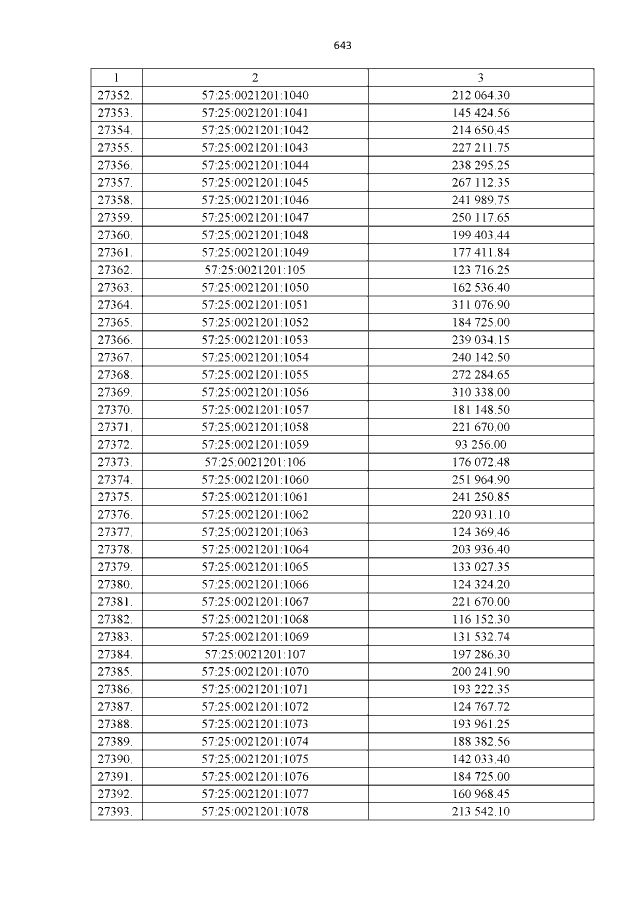 643

| 1 | 2 | 3 |
|---|---|---|
| 27352. | 57:25:0021201:1040 | 212 064.30 |
| 27353. | 57:25:0021201:1041 | 145 424.56 |
| 27354. | 57:25:0021201:1042 | 214 650.45 |
| 27355. | 57:25:0021201:1043 | 227 211.75 |
| 27356. | 57:25:0021201:1044 | 238 295.25 |
| 27357. | 57:25:0021201:1045 | 267 112.35 |
| 27358. | 57:25:0021201:1046 | 241 989.75 |
| 27359. | 57:25:0021201:1047 | 250 117.65 |
| 27360. | 57:25:0021201:1048 | 199 403.44 |
| 27361. | 57:25:0021201:1049 | 177 411.84 |
| 27362. | 57:25:0021201:105 | 123 716.25 |
| 27363. | 57:25:0021201:1050 | 162 536.40 |
| 27364. | 57:25:0021201:1051 | 311 076.90 |
| 27365. | 57:25:0021201:1052 | 184 725.00 |
| 27366. | 57:25:0021201:1053 | 239 034.15 |
| 27367. | 57:25:0021201:1054 | 240 142.50 |
| 27368. | 57:25:0021201:1055 | 272 284.65 |
| 27369. | 57:25:0021201:1056 | 310 338.00 |
| 27370. | 57:25:0021201:1057 | 181 148.50 |
| 27371. | 57:25:0021201:1058 | 221 670.00 |
| 27372. | 57:25:0021201:1059 | 93 256.00 |
| 27373. | 57:25:0021201:106 | 176 072.48 |
| 27374. | 57:25:0021201:1060 | 251 964.90 |
| 27375. | 57:25:0021201:1061 | 241 250.85 |
| 27376. | 57:25:0021201:1062 | 220 931.10 |
| 27377. | 57:25:0021201:1063 | 124 369.46 |
| 27378. | 57:25:0021201:1064 | 203 936.40 |
| 27379. | 57:25:0021201:1065 | 133 027.35 |
| 27380. | 57:25:0021201:1066 | 124 324.20 |
| 27381. | 57:25:0021201:1067 | 221 670.00 |
| 27382. | 57:25:0021201:1068 | 116 152.30 |
| 27383. | 57:25:0021201:1069 | 131 532.74 |
| 27384. | 57:25:0021201:107 | 197 286.30 |
| 27385. | 57:25:0021201:1070 | 200 241.90 |
| 27386. | 57:25:0021201:1071 | 193 222.35 |
| 27387. | 57:25:0021201:1072 | 124 767.72 |
| 27388. | 57:25:0021201:1073 | 193 961.25 |
| 27389. | 57:25:0021201:1074 | 188 382.56 |
| 27390. | 57:25:0021201:1075 | 142 033.40 |
| 27391. | 57:25:0021201:1076 | 184 725.00 |
| 27392. | 57:25:0021201:1077 | 160 968.45 |
| 27393. | 57:25:0021201:1078 | 213 542.10 |